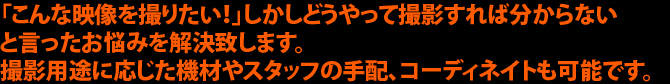 「こんな映像を撮りたい!」しかしどうやって撮影すれば分からない
と言ったお悩みを解決致します。
撮影用途に応じた機材やスタッフの手配、コーディネイトも可能です。